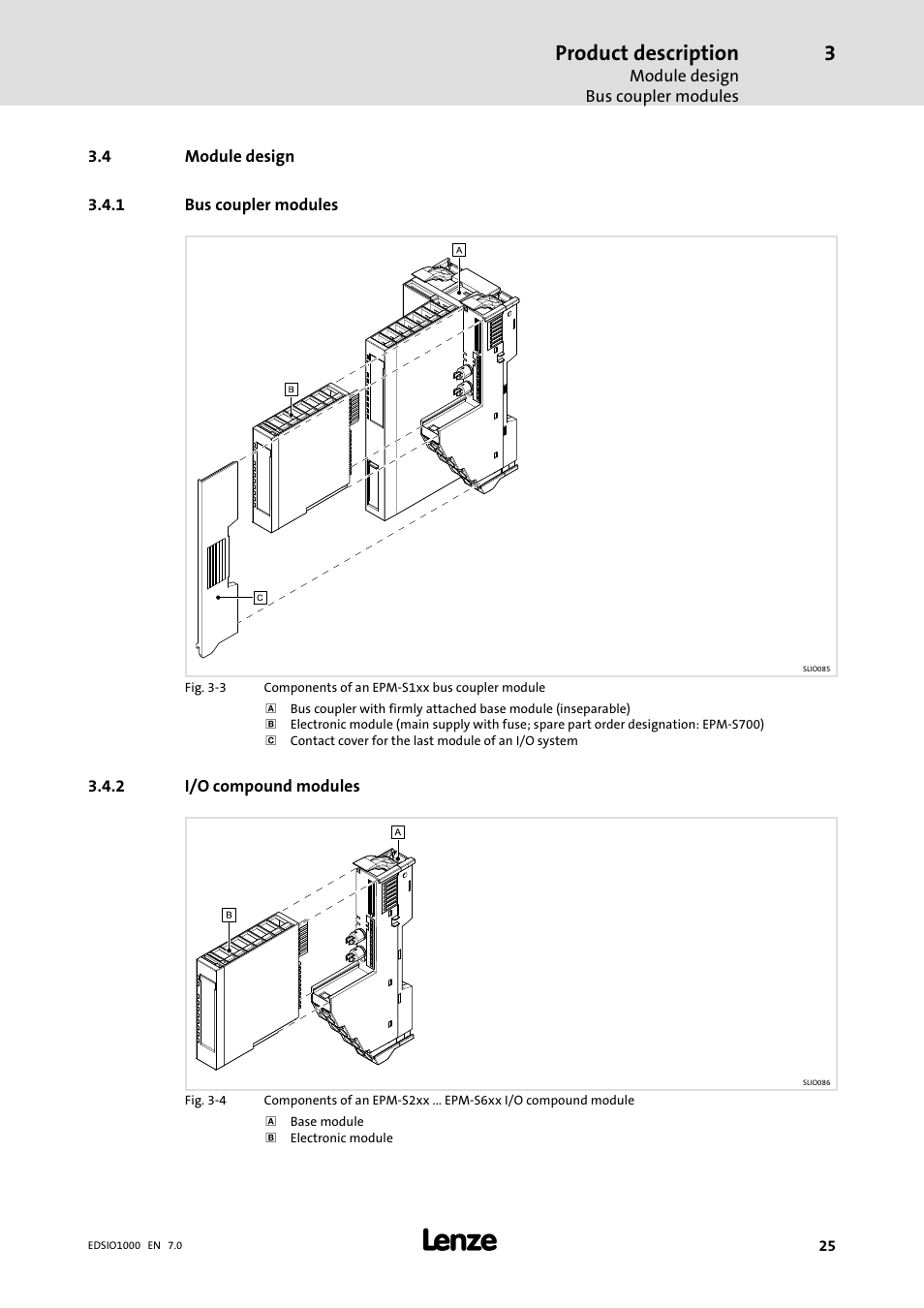 Product description 3
Module design
Bus coupler modules

3.4 Module design

3.4.1 Bus coupler modules

A

B

C

SLIO085

Fig. 3-3 Components of an EPM-S1xx bus coupler module

A Bus coupler with firmly attached base module (inseparable)
B Electronic module (main supply with fuse; spare part order designation: EPM-S700)
C Contact cover for the last module of an I/O system

3.4.2 I/O compound modules

A

B

SLIO086

Fig. 3-4 Components of an EPM-S2xx ... EPM-S6xx I/O compound module

A Base module
B Electronic module

EDSIO1000 EN 7.0

Lenze

25